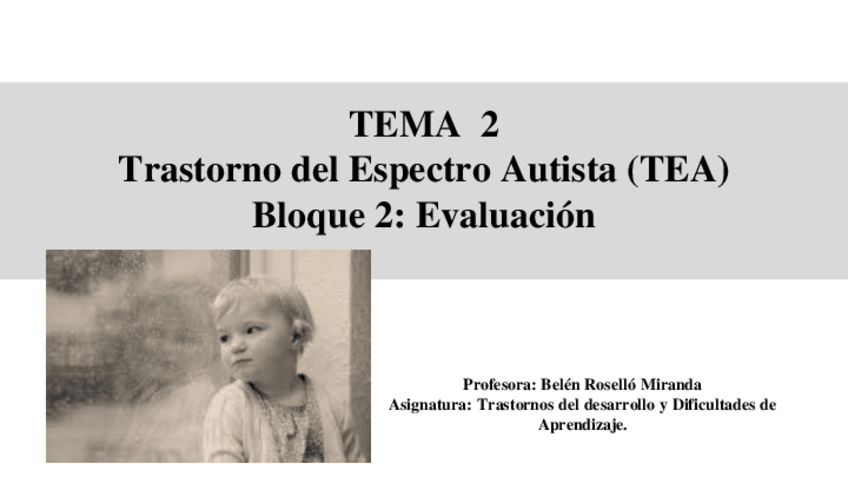 TEMA 2
Trastorno del Espectro Autista (TEA)
Bloque 2: Evaluación

Profesora: Belén Roselló Miranda
Asignatura: Trastornos del desarrollo y Dificultades de Aprendizaje.